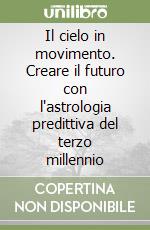 unilibro

Il cielo in movimento. Creare il futuro con l'astrologia predittiva del terzo millennio

COPERTINA NON DISPONIBILE